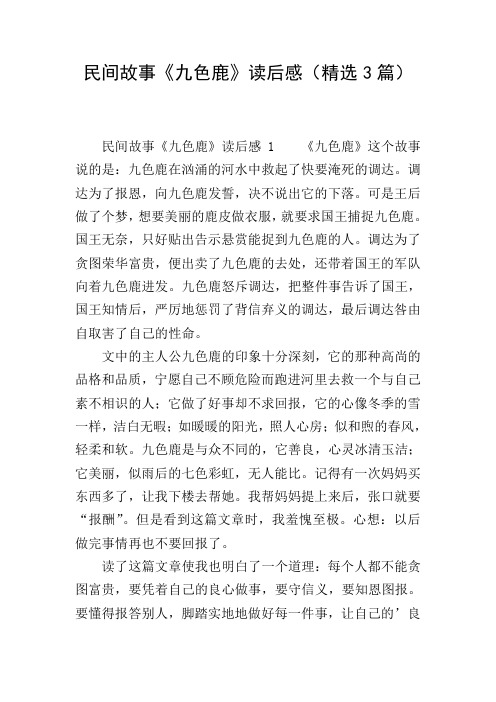 民间故事《九色鹿》读后感（精选3篇）

民间故事《九色鹿》读后感 1　　《九色鹿》这个故事说的是：九色鹿在汹涌的河水中救起了快要淹死的调达。调达为了报恩，向九色鹿发誓，决不说出它的下落。可是王后做了个梦，想要美丽的鹿皮做衣服，就要求国王捕捉九色鹿。国王无奈，只好贴出告示悬赏能捉到九色鹿的人。调达为了贪图荣华富贵，便出卖了九色鹿的去处，还带着国王的军队向着九色鹿进发。九色鹿怒斥调达，把整件事告诉了国王，国王知情后，严厉地惩罚了背信弃义的调达，最后调达咎由自取害了自己的性命。

文中的主人公九色鹿的印象十分深刻，它的那种高尚的品格和品质，宁愿自己不顾危险而跑进河里去救一个与自己素不相识的人；它做了好事却不求回报，它的心像冬季的雪一样，洁白无暇；如暖暖的阳光，照人心房；似和煦的春风，轻柔和软。九色鹿是与众不同的，它善良，心灵冰清玉洁；它美丽，似雨后的七色彩虹，无人能比。记得有一次妈妈买东西多了，让我下楼去帮她。我帮妈妈提上来后，张口就要“报酬”。但是看到这篇文章时，我羞愧至极。心想：以后做完事情再也不要回报了。

读了这篇文章使我也明白了一个道理：每个人都不能贪图富贵，要凭着自己的良心做事，要守信义，要知恩图报。要懂得报答别人，脚踏实地地做好每一件事，让自己的’良